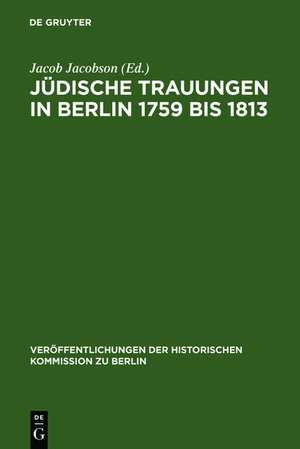 DE GRUYTER

Jacob Jacobson (Ed.)

JÜDISCHE TRAUUNGEN IN BERLIN 1759 BIS 1813

VERÖFFENTLICHUNGEN DER HISTORISCHEN KOMMISSION ZU BERLIN

DE G